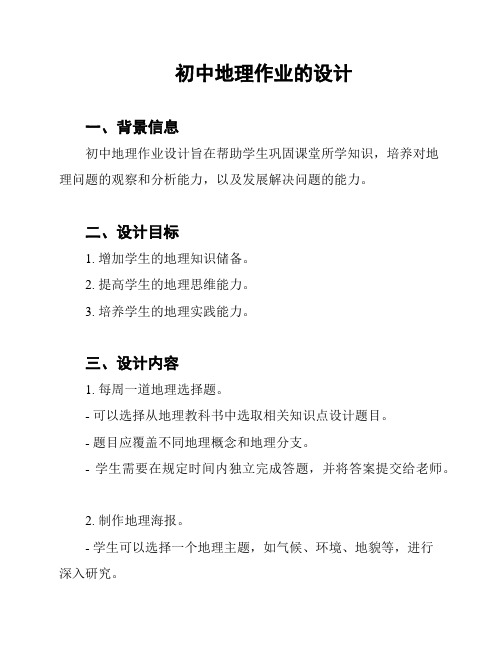 初中地理作业的设计

一、背景信息

初中地理作业设计旨在帮助学生巩固课堂所学知识，培养对地理问题的观察和分析能力，以及发展解决问题的能力。

二、设计目标

1. 增加学生的地理知识储备。

2. 提高学生的地理思维能力。

3. 培养学生的地理实践能力。

三、设计内容

1. 每周一道地理选择题。

- 可以选择从地理教科书中选取相关知识点设计题目。

- 题目应覆盖不同地理概念和地理分支。

- 学生需要在规定时间内独立完成答题，并将答案提交给老师。

2. 制作地理海报。

- 学生可以选择一个地理主题，如气候、环境、地貌等，进行深入研究。